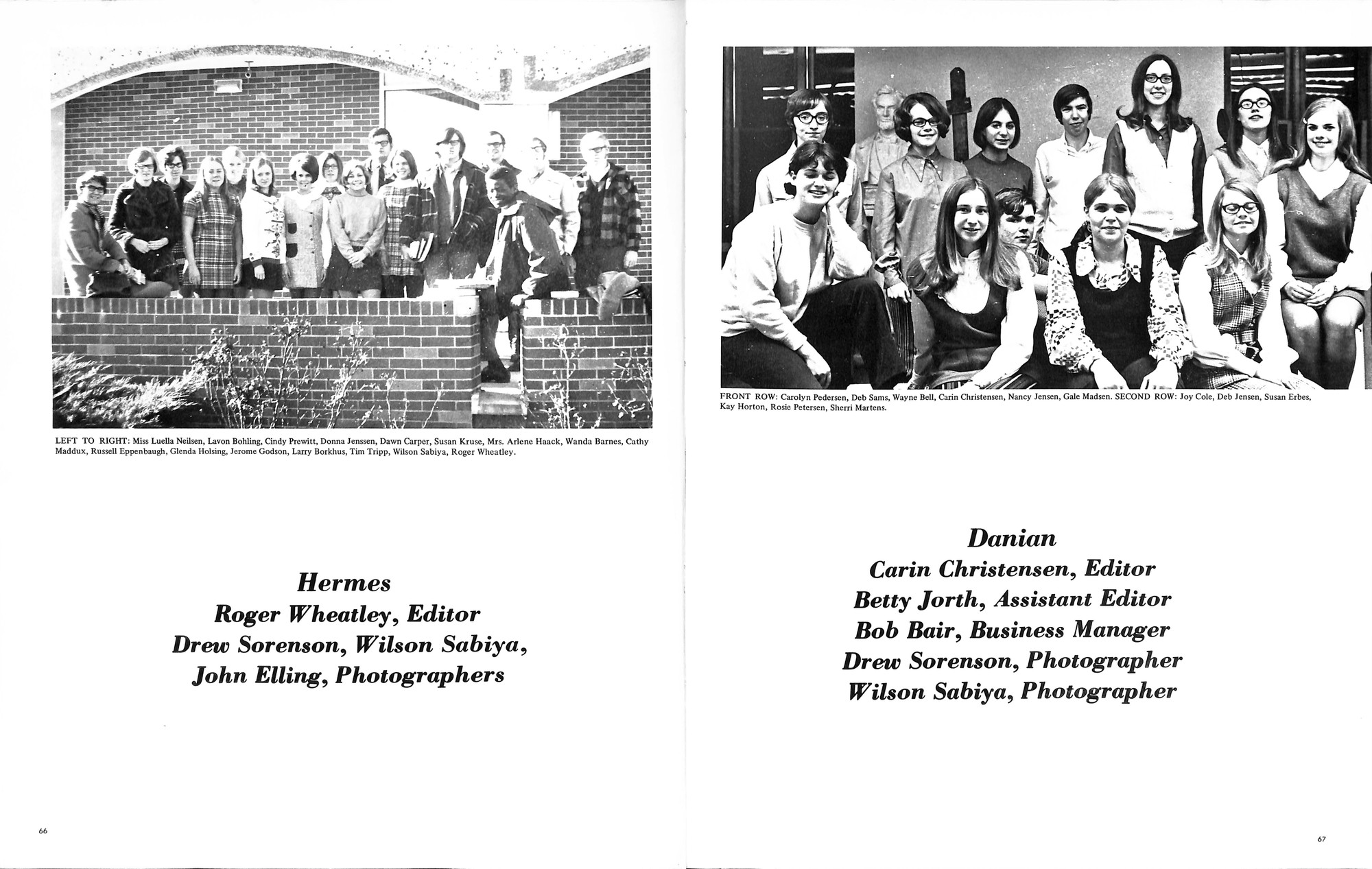 LEFT TO RIGHT: Miss Luella Neilsen, Lavon Bohling, Cindy Prewitt, Donna Jenssen, Dawn Carper, Susan Kruse, Mrs. Arlene Haack, Wanda Barnes, Cathy Maddux, Russell Eppenbaugh, Glenda Holsing, Jerome Godson, Larry Borkhus, Tim Tripp, Wilson Sabiya, Roger Wheatley.

Hermes
Roger Wheatley, Editor
Drew Sorenson, Wilson Sabiya,
John Elling, Photographers

66

FRONT ROW: Carolyn Pedersen, Deb Sams, Wayne Bell, Carin Christensen, Nancy Jensen, Gale Madsen. SECOND ROW: Joy Cole, Deb Jensen, Susan Erbes, Kay Horton, Rosie Petersen, Sherri Martens.

Danian
Carin Christensen, Editor
Betty Jorth, Assistant Editor
Bob Bair, Business Manager
Drew Sorenson, Photographer
Wilson Sabiya, Photographer

67